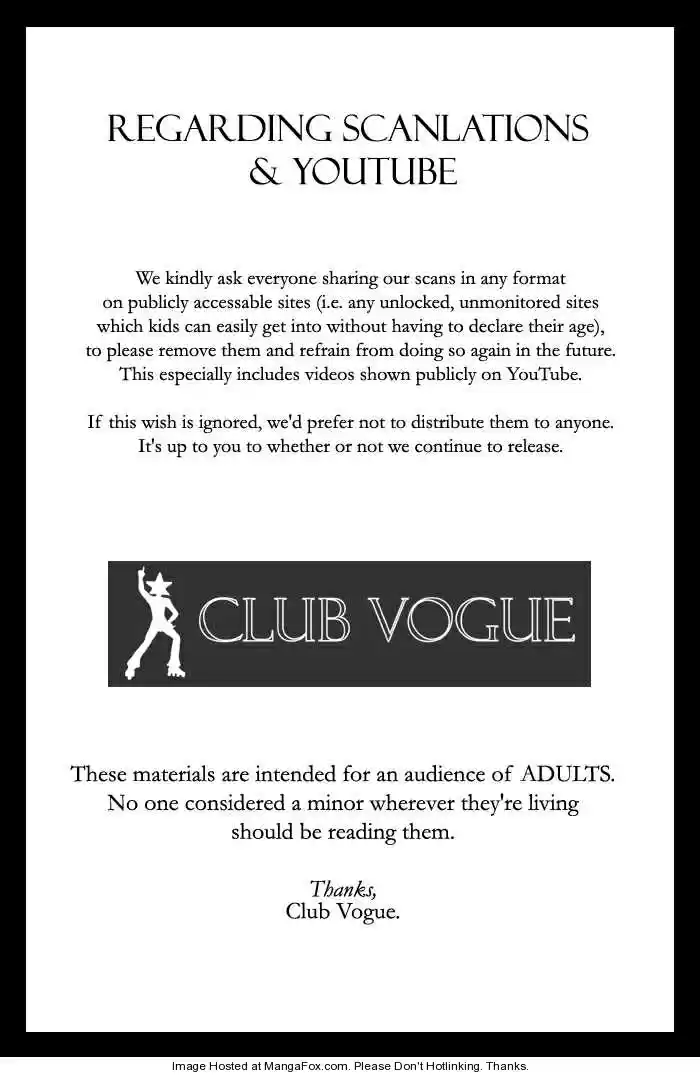 REGARDING SCANLATIONS & YOUTUBE

We kindly ask everyone sharing our scans in any format on publicly accessable sites (i.e. any unlocked, unmonitored sites which kids can easily get into without having to declare their age), to please remove them and refrain from doing so again in the future. This especially includes videos shown publicly on YouTube.

If this wish is ignored, we'd prefer not to distribute them to anyone. It's up to you to whether or not we continue to release.

CLUB VOGUE

These materials are intended for an audience of ADULTS. No one considered a minor wherever they're living should be reading them.

Thanks,
Club Vogue.

Image Hosted at MangaFox.com. Please Don't Hotlinking. Thanks.